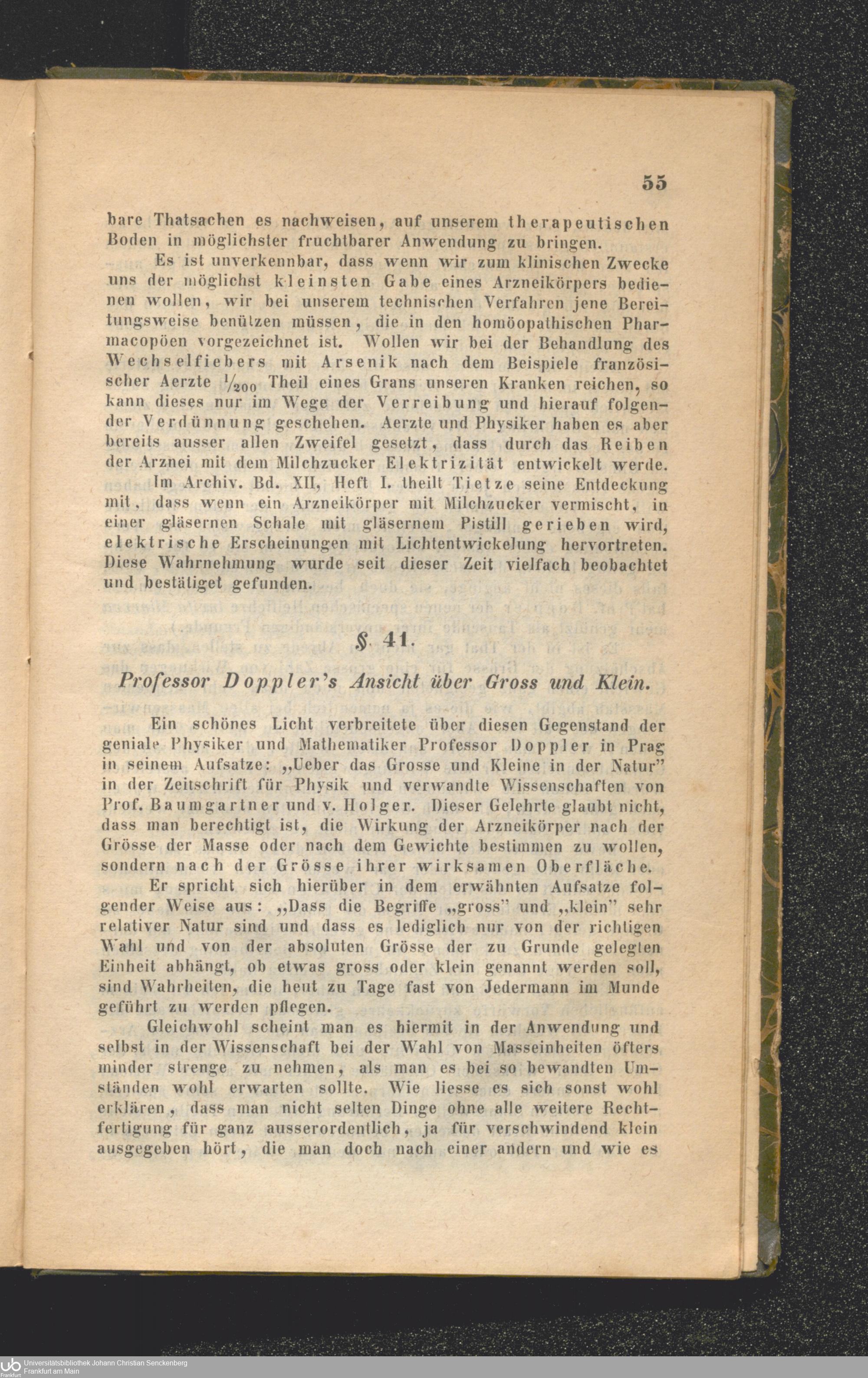 55

bare Thatsachen es nachweisen, auf unserem therapeutischen Boden in möglichster fruchtbarer Anwendung zu bringen.

Es ist unverkennbar, dass wenn wir zum klinischen Zwecke uns der möglichst kleinsten Gabe eines Arzneikörpers bedienen wollen, wir bei unserem technischen Verfahren jene Bereitungsweise benützen müssen, die in den homöopathischen Pharmacopöen vorgezeichnet ist. Wollen wir bei der Behandlung des Wechselfiebers mit Arsenik nach dem Beispiele französischer Aerzte $\frac{1}{200}$ Theil eines Grans unseren Kranken reichen, so kann dieses nur im Wege der Verreibung und hierauf folgender Verdünnung geschehen. Aerzte und Physiker haben es aber bereits ausser allen Zweifel gesetzt, dass durch das Reiben der Arznei mit dem Milchzucker Elektrizität entwickelt werde.

Im Archiv. Bd. XII, Heft I. theilt Tietze seine Entdeckung mit, dass wenn ein Arzneikörper mit Milchzucker vermischt, in einer gläsernen Schale mit gläsernem Pistill gerieben wird, elektrische Erscheinungen mit Lichtentwickelung hervortreten. Diese Wahrnehmung wurde seit dieser Zeit vielfach beobachtet und bestätiget gefunden.

§. 41.

Professor Doppler's Ansicht über Gross und Klein.

Ein schönes Licht verbreitete über diesen Gegenstand der geniale Physiker und Mathematiker Professor Doppler in Prag in seinem Aufsatze: „Ueber das Grosse und Kleine in der Natur" in der Zeitschrift für Physik und verwandte Wissenschaften von Prof. Baumgartner und v. Holger. Dieser Gelehrte glaubt nicht, dass man berechtigt ist, die Wirkung der Arzneikörper nach der Grösse der Masse oder nach dem Gewichte bestimmen zu wollen, sondern nach der Grösse ihrer wirksamen Oberfläche.

Er spricht sich hierüber in dem erwähnten Aufsatze folgender Weise aus: „Dass die Begriffe „gross" und „klein" sehr relativer Natur sind und dass es lediglich nur von der richtigen Wahl und von der absoluten Grösse der zu Grunde gelegten Einheit abhängt, ob etwas gross oder klein genannt werden soll, sind Wahrheiten, die heut zu Tage fast von Jedermann im Munde geführt zu werden pflegen.

Gleichwohl scheint man es hiermit in der Anwendung und selbst in der Wissenschaft bei der Wahl von Masseinheiten öfters minder strenge zu nehmen, als man es bei so bewandten Umständen wohl erwarten sollte. Wie liesse es sich sonst wohl erklären, dass man nicht selten Dinge ohne alle weitere Rechtfertigung für ganz ausserordentlich, ja für verschwindend klein ausgegeben hört, die man doch nach einer andern und wie es

Universitätsbibliothek Johann Christian Senckenberg
Frankfurt am Main